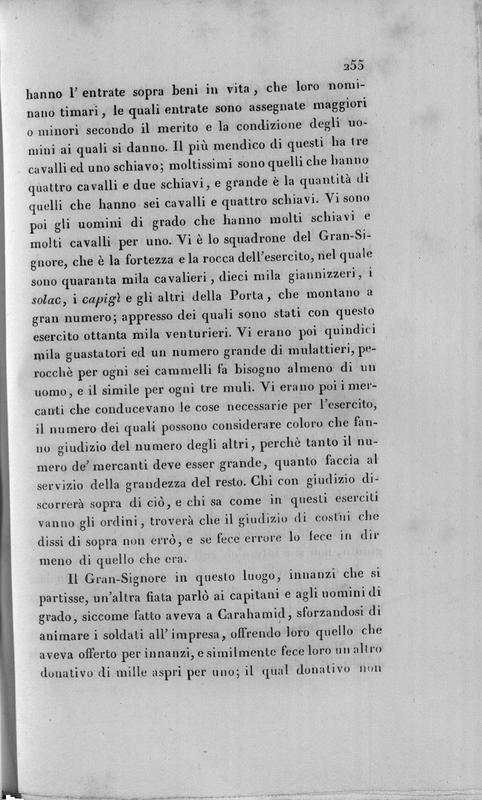 255

hanno l' entrate sopra beni in vita, che loro nominano timari, le quali entrate sono assegnate maggiori o minori secondo il merito e la condizione degli uomini ai quali si danno. Il più mendico di questi ha tre cavalli ed uno schiavo; moltissimi sono quelli che hanno quattro cavalli e due schiavi, e grande è la quantità di quelli che hanno sei cavalli e quattro schiavi. Vi sono poi gli uomini di grado che hanno molti schiavi e molti cavalli per uno. Vi è lo squadrone del Gran-Signore, che è la fortezza e la rocca dell'esercito, nel quale sono quaranta mila cavalieri, dieci mila giannizzeri, i solac, i capigì e gli altri della Porta, che montano a gran numero; appresso dei quali sono stati con questo esercito ottanta mila venturieri. Vi erano poi quindici mila guastatori ed un numero grande di mulattieri, perocchè per ogni sei cammelli fa bisogno almeno di un uomo, e il simile per ogni tre muli. Vi erano poi i mercanti che conducevano le cose necessarie per l'esercito, il numero dei quali possono considerare coloro che fanno giudizio del numero degli altri, perchè tanto il numero de' mercanti deve esser grande, quanto faccia al servizio della grandezza del resto. Chi con giudizio discorrerà sopra di ciò, e chi sa come in questi eserciti vanno gli ordini, troverà che il giudizio di costui che dissi di sopra non errò, e se fece errore lo fece in dir meno di quello che era.

Il Gran-Signore in questo luogo, innanzi che si partisse, un'altra fiata parlò ai capitani e agli uomini di grado, siccome fatto aveva a Carahamid, sforzandosi di animare i soldati all' impresa, offrendo loro quello che aveva offerto per innanzi, e similmente fece loro un altro donativo di mille aspri per uno; il qual donativo non